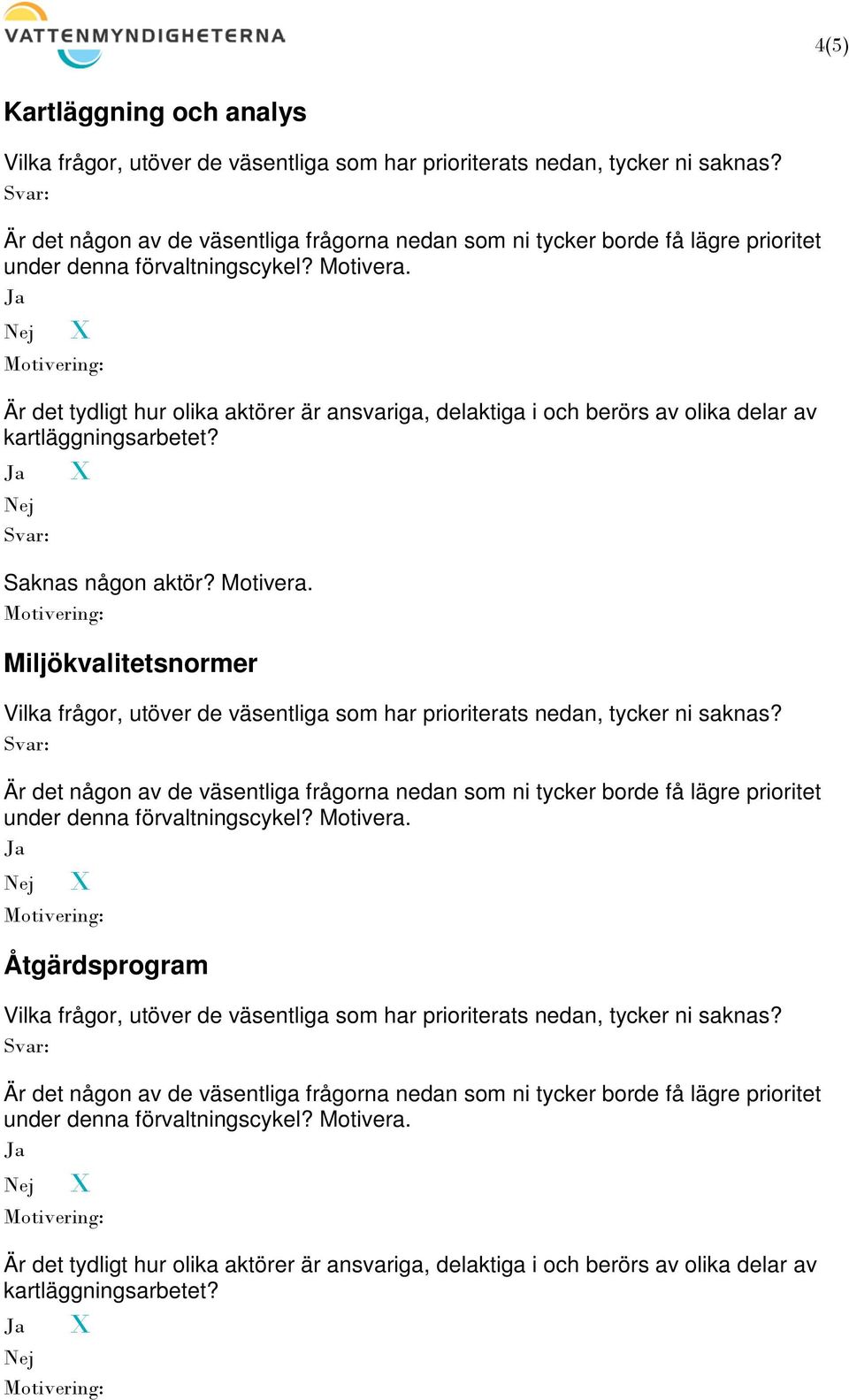 VATTENMYNDIGHETERNA

4(5)

Kartläggning och analys

Vilka frågor, utöver de väsentliga som har prioriterats nedan, tycker ni saknas?
Svar:

Är det någon av de väsentliga frågorna nedan som ni tycker borde få lägre prioritet under denna förvaltningscykel? Motivera.
Ja
Nej X
Motivering:

Är det tydligt hur olika aktörer är ansvariga, delaktiga i och berörs av olika delar av kartläggningsarbetet?
Ja X
Nej
Svar:

Saknas någon aktör? Motivera.
Motivering:

Miljökvalitetsnormer

Vilka frågor, utöver de väsentliga som har prioriterats nedan, tycker ni saknas?
Svar:

Är det någon av de väsentliga frågorna nedan som ni tycker borde få lägre prioritet under denna förvaltningscykel? Motivera.
Ja
Nej X
Motivering:

Åtgärdsprogram

Vilka frågor, utöver de väsentliga som har prioriterats nedan, tycker ni saknas?
Svar:

Är det någon av de väsentliga frågorna nedan som ni tycker borde få lägre prioritet under denna förvaltningscykel? Motivera.
Ja
Nej X
Motivering:

Är det tydligt hur olika aktörer är ansvariga, delaktiga i och berörs av olika delar av kartläggningsarbetet?
Ja X
Nej
Motivering: